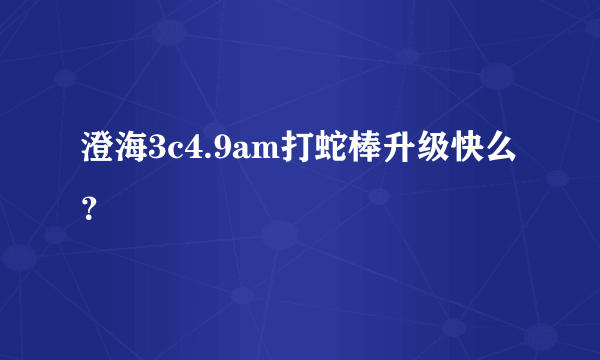 澄海3c4.9am打蛇棒升级快么？